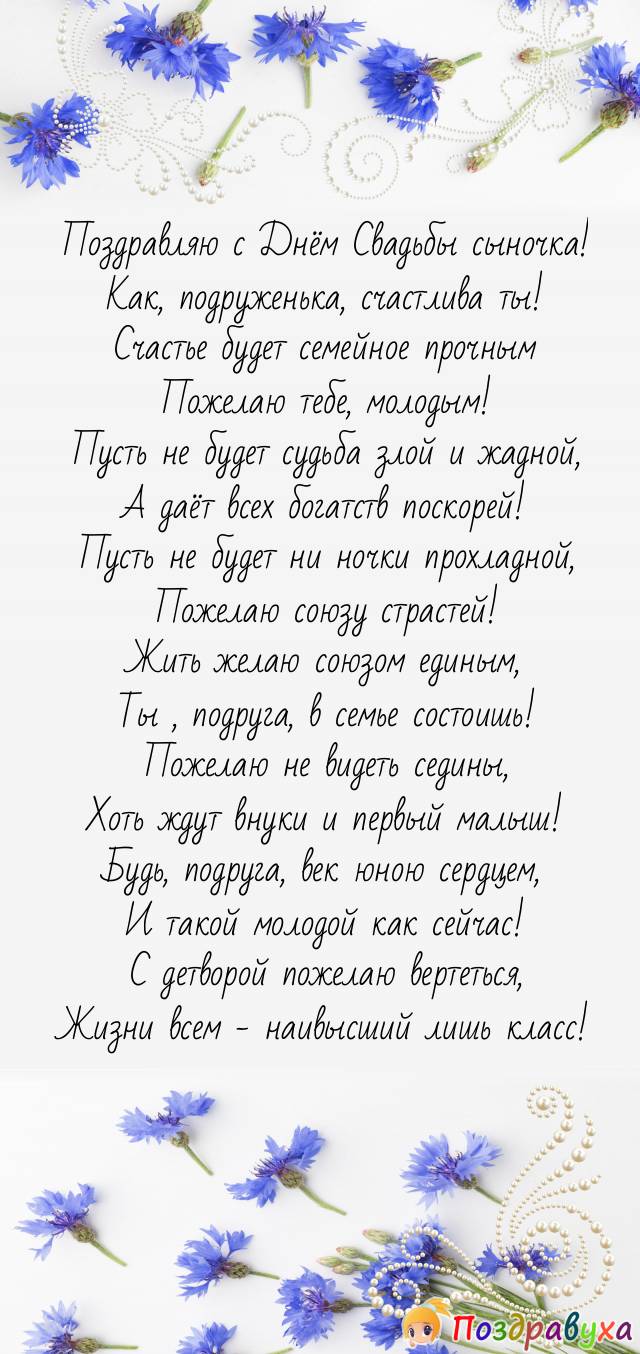 Поздравляю с Днём Свадьбы сыночка!
Как, подруженька, счастлива ты!
Счастье будет семейное прочным
Пожелаю тебе, молодым!
Пусть не будет судьба злой и жадной,
А даёт всех богатств поскорей!
Пусть не будет ни ночки прохладной,
Пожелаю союзу страстей!
Жить желаю союзом единым,
Ты , подруга, в семье состоишь!
Пожелаю не видеть седины,
Хоть ждут внуки и первый малыш!
Будь, подруга, век юною сердцем,
И такой молодой как сейчас!
С детворой пожелаю вертеться,
Жизни всем - наивысший лишь класс!

Поздравуха